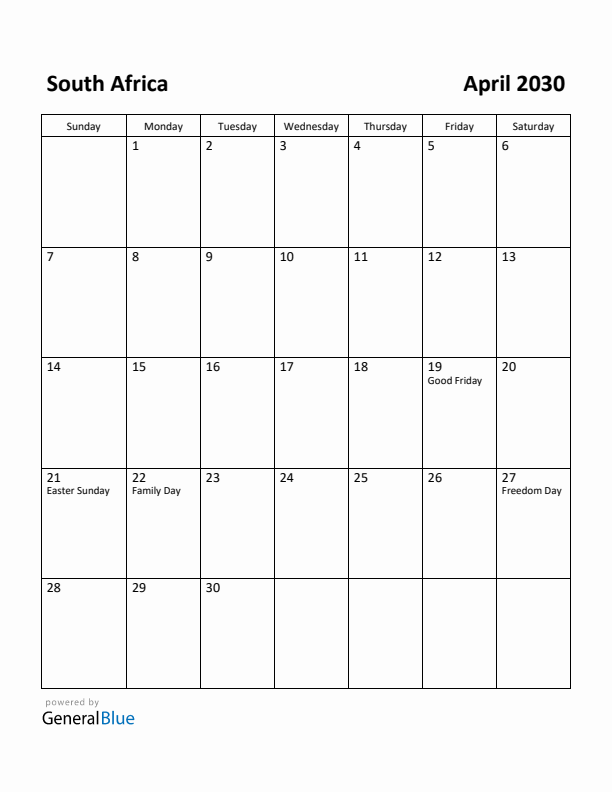 South Africa

April 2030

| Sunday | Monday | Tuesday | Wednesday | Thursday | Friday | Saturday |
|---|---|---|---|---|---|---|
| | 1 | 2 | 3 | 4 | 5 | 6 |
| 7 | 8 | 9 | 10 | 11 | 12 | 13 |
| 14 | 15 | 16 | 17 | 18 | 19 Good Friday | 20 |
| 21 Easter Sunday | 22 Family Day | 23 | 24 | 25 | 26 | 27 Freedom Day |
| 28 | 29 | 30 | | | | |

powered by
GeneralBlue